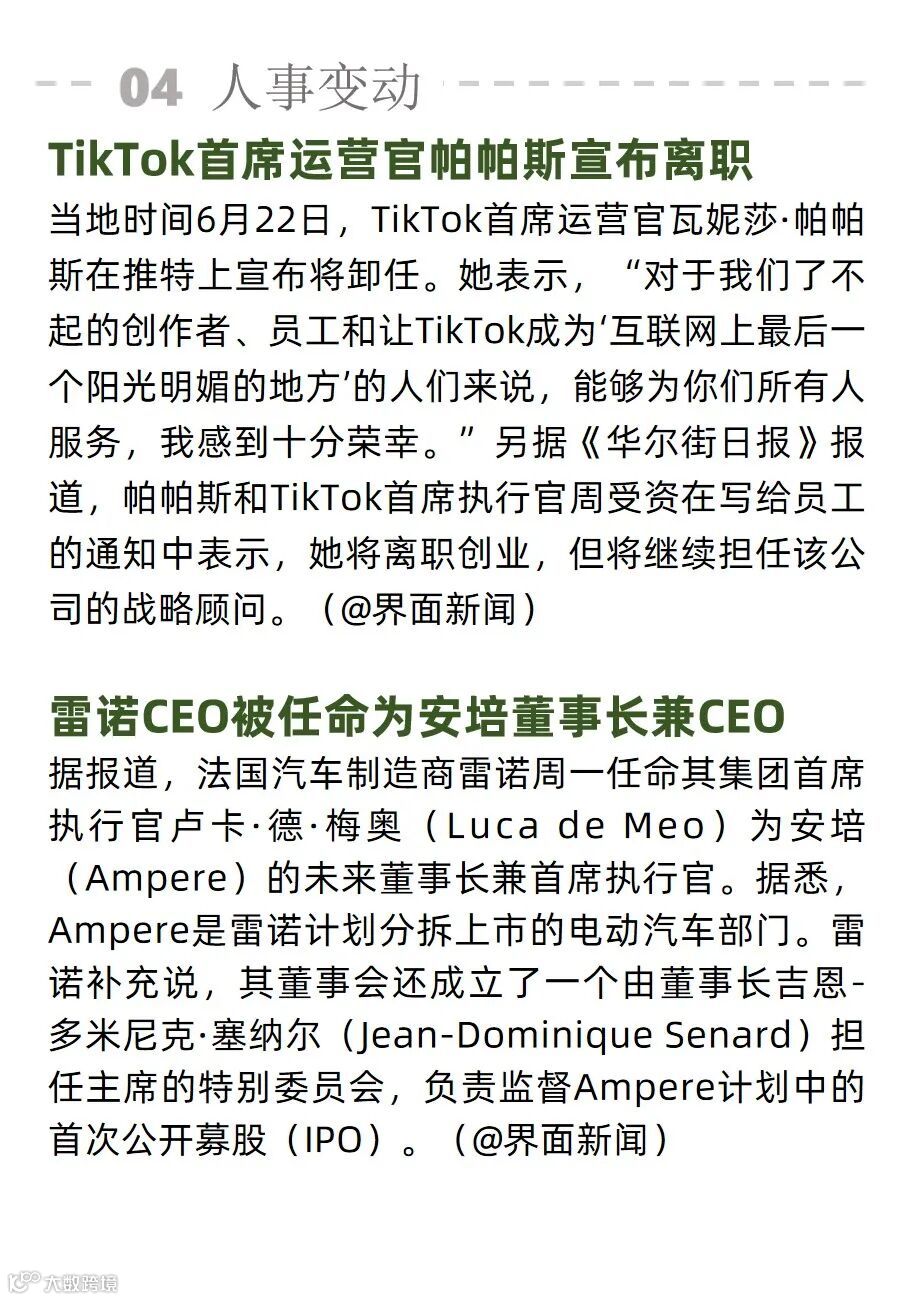 04 人事变动

TikTok首席运营官帕帕斯宣布离职

当地时间6月22日，TikTok首席运营官瓦妮莎·帕帕斯在推特上宣布将卸任。她表示，“对于我们了不起的创作者、员工和让TikTok成为‘互联网上最后一个阳光明媚的地方’的人们来说，能够为你们所有人服务，我感到十分荣幸。”另据《华尔街日报》报道，帕帕斯和TikTok首席执行官周受资在写给员工的通知中表示，她将离职创业，但将继续担任该公司的战略顾问。（@界面新闻）

雷诺CEO被任命为安培董事长兼CEO

据报道，法国汽车制造商雷诺周一任命其集团首席执行官卢卡·德·梅奥（Luca de Meo）为安培（Ampere）的未来董事长兼首席执行官。据悉，Ampere是雷诺计划分拆上市的电动汽车部门。雷诺补充说，其董事会还成立了一个由董事长吉恩-多米尼克·塞纳尔（Jean-Dominique Senard）担任主席的特别委员会，负责监督Ampere计划中的首次公开募股（IPO）。（@界面新闻）

大数跨境